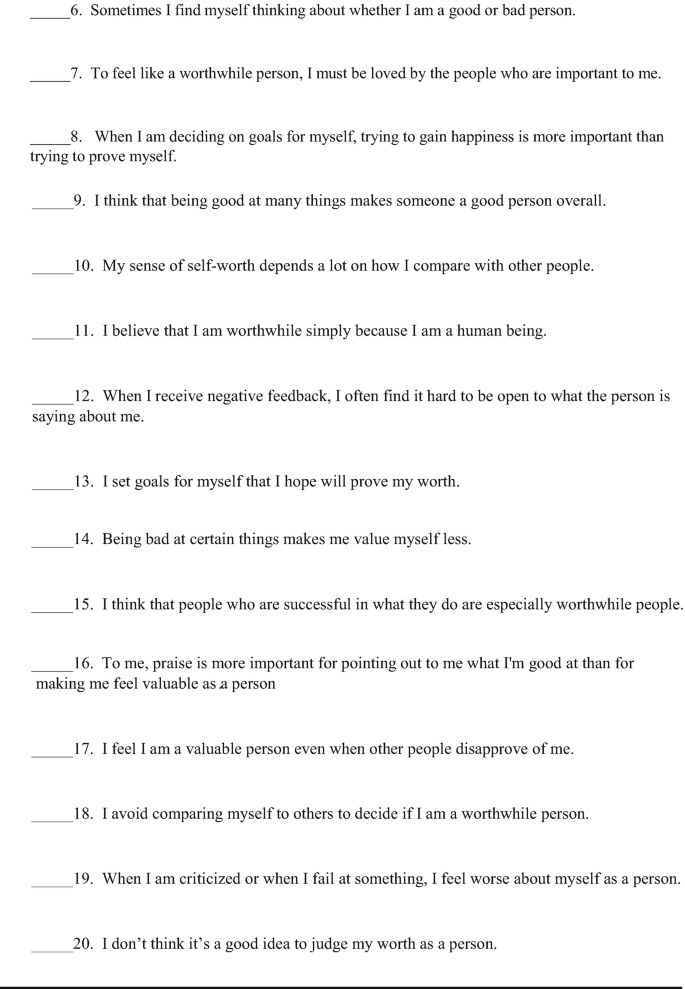 _____6. Sometimes I find myself thinking about whether I am a good or bad person.

_____7. To feel like a worthwhile person, I must be loved by the people who are important to me.

_____8. When I am deciding on goals for myself, trying to gain happiness is more important than trying to prove myself.

_____9. I think that being good at many things makes someone a good person overall.

_____10. My sense of self-worth depends a lot on how I compare with other people.

_____11. I believe that I am worthwhile simply because I am a human being.

_____12. When I receive negative feedback, I often find it hard to be open to what the person is saying about me.

_____13. I set goals for myself that I hope will prove my worth.

_____14. Being bad at certain things makes me value myself less.

_____15. I think that people who are successful in what they do are especially worthwhile people.

_____16. To me, praise is more important for pointing out to me what I'm good at than for making me feel valuable as a person

_____17. I feel I am a valuable person even when other people disapprove of me.

_____18. I avoid comparing myself to others to decide if I am a worthwhile person.

_____19. When I am criticized or when I fail at something, I feel worse about myself as a person.

_____20. I don't think it's a good idea to judge my worth as a person.